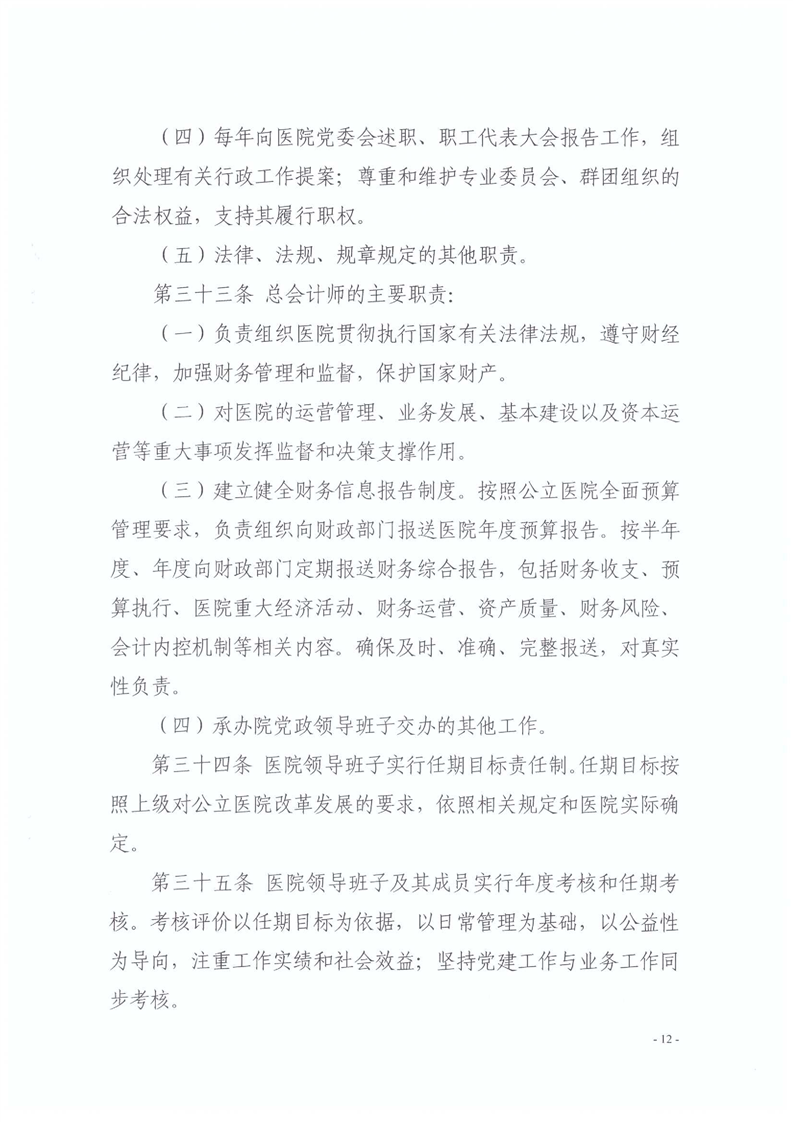 （四）每年向医院党委会述职、职工代表大会报告工作，组织处理有关行政工作提案；尊重和维护专业委员会、群团组织的合法权益，支持其履行职权。

（五）法律、法规、规章规定的其他职责。

第三十三条 总会计师的主要职责：

（一）负责组织医院贯彻执行国家有关法律法规，遵守财经纪律，加强财务管理和监督，保护国家财产。

（二）对医院的运营管理、业务发展、基本建设以及资本运营等重大事项发挥监督和决策支撑作用。

（三）建立健全财务信息报告制度。按照公立医院全面预算管理要求，负责组织向财政部门报送医院年度预算报告。按半年度、年度向财政部门定期报送财务综合报告，包括财务收支、预算执行、医院重大经济活动、财务运营、资产质量、财务风险、会计内控机制等相关内容。确保及时、准确、完整报送，对真实性负责。

（四）承办院党政领导班子交办的其他工作。

第三十四条 医院领导班子实行任期目标责任制。任期目标按照上级对公立医院改革发展的要求，依照相关规定和医院实际确定。

第三十五条 医院领导班子及其成员实行年度考核和任期考核。考核评价以任期目标为依据，以日常管理为基础，以公益性为导向，注重工作实绩和社会效益；坚持党建工作与业务工作同步考核。

- 12 -